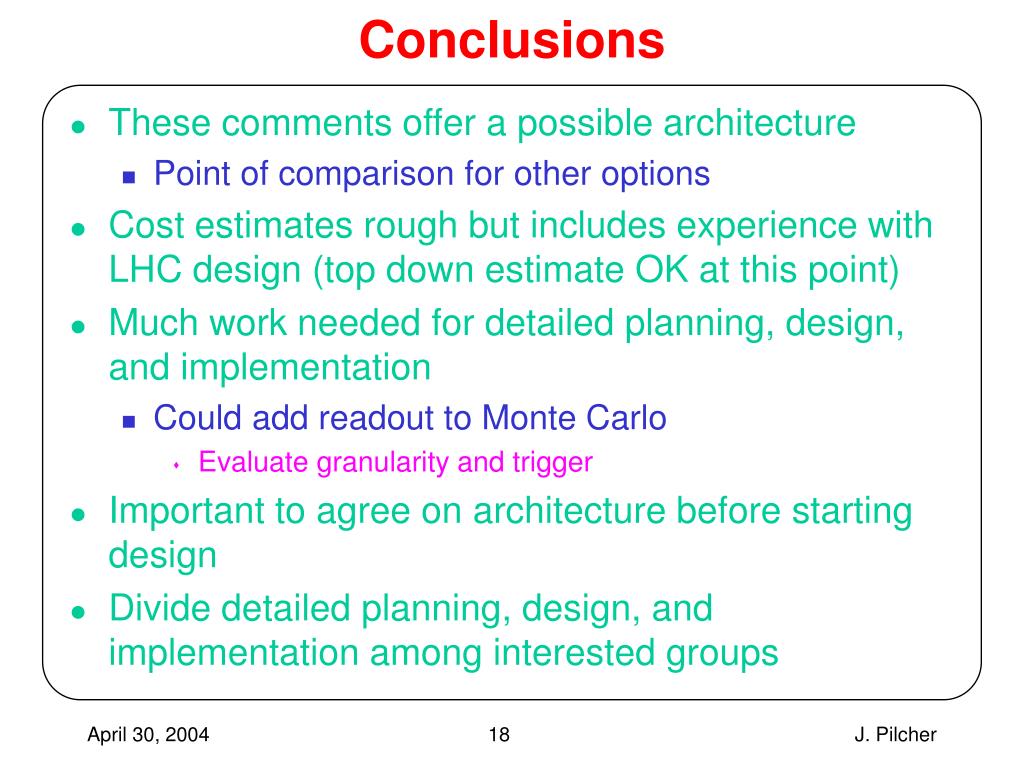 Conclusions

- These comments offer a possible architecture
  - Point of comparison for other options
- Cost estimates rough but includes experience with LHC design (top down estimate OK at this point)
- Much work needed for detailed planning, design, and implementation
  - Could add readout to Monte Carlo
    - Evaluate granularity and trigger
- Important to agree on architecture before starting design
- Divide detailed planning, design, and implementation among interested groups

April 30, 2004

18

J. Pilcher